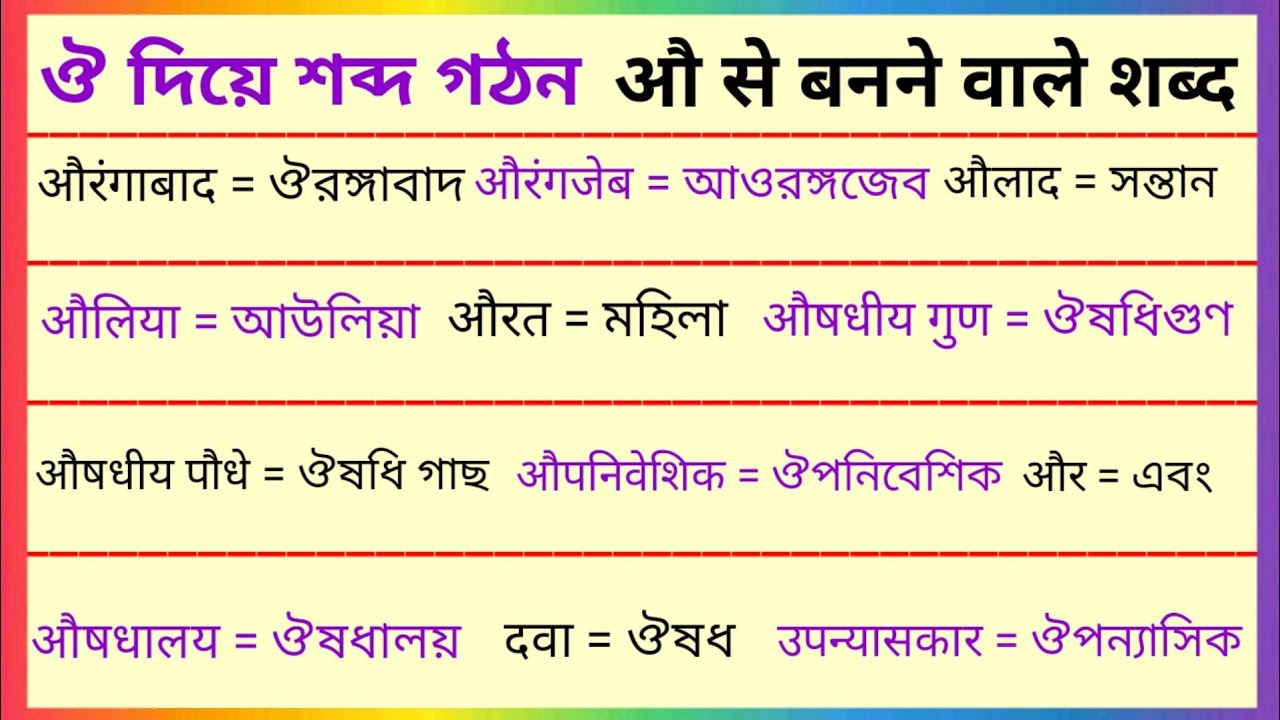 ঔ দিয়ে শব্দ গঠন औ से बनने वाले शब्द

औरंगाबाद = ঔরঙ্গাবাদ औरंगजेब = আওরঙ্গজেব औलाद = সন্তান

औलिया = আউলিয়া औरत = মহিলা औषधीय गुण = ঔষধিগুণ

औषधीय पौधे = ঔষধি গাছ औपनिवेशिक = ঔপনিবেশিক और = এবং

औषधालय = ঔষধালয় दवा = ঔষধ उपन्यासकार = ঔপন্যাসিক